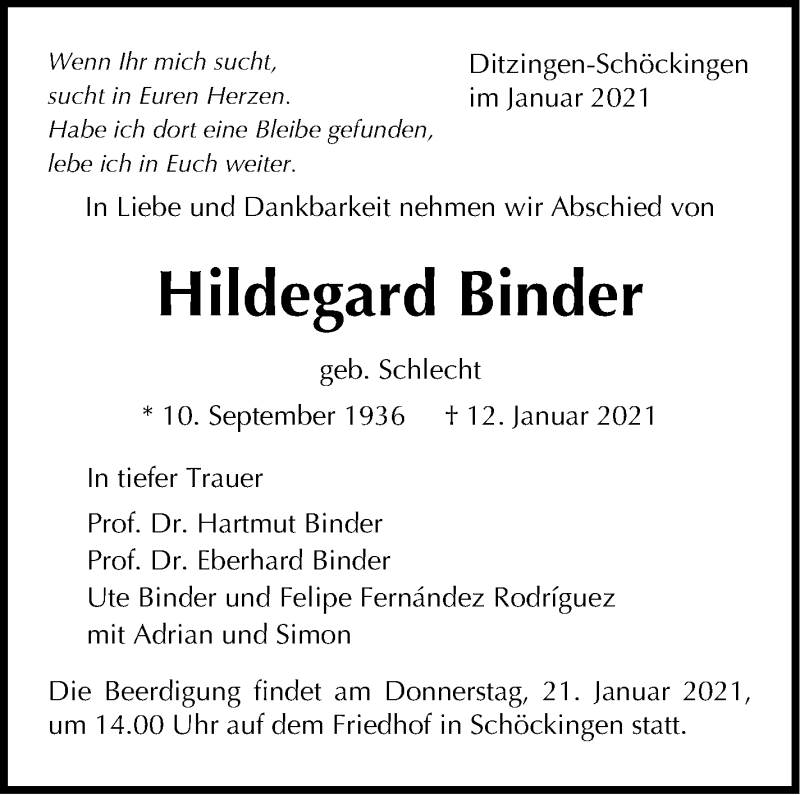 Wenn Ihr mich sucht,
sucht in Euren Herzen.
Habe ich dort eine Bleibe gefunden,
lebe ich in Euch weiter.

Ditzingen-Schöckingen
im Januar 2021

In Liebe und Dankbarkeit nehmen wir Abschied von

Hildegard Binder

geb. Schlecht

* 10. September 1936 † 12. Januar 2021

In tiefer Trauer

Prof. Dr. Hartmut Binder
Prof. Dr. Eberhard Binder
Ute Binder und Felipe Fernández Rodríguez
mit Adrian und Simon

Die Beerdigung findet am Donnerstag, 21. Januar 2021, um 14.00 Uhr auf dem Friedhof in Schöckingen statt.